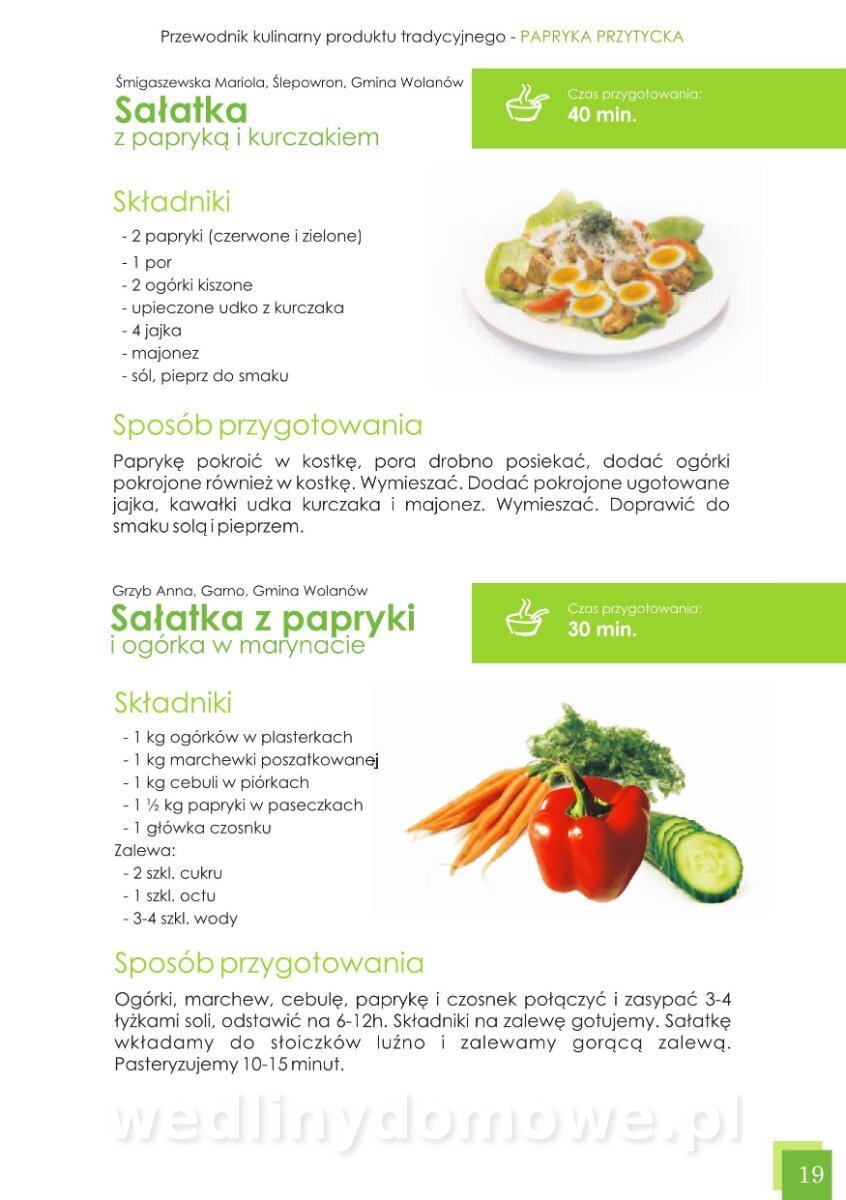 Przewodnik kulinarny produktu tradycyjnego - PAPRYKA PRZYTYCKA

Śmigaszewska Mariola, Ślepowron, Gmina Wolanów
Sałatka
z papryką i kurczakiem

Czas przygotowania:
40 min.

Składniki
- 2 papryki (czerwone i zielone)
- 1 por
- 2 ogórki kiszone
- upieczone udko z kurczaka
- 4 jajka
- majonez
- sól, pieprz do smaku

Sposób przygotowania
Paprykę pokroić w kostkę, pora drobno posiekać, dodać ogórki pokrojone również w kostkę. Wymieszać. Dodać pokrojone ugotowane jajka, kawałki udka kurczaka i majonez. Wymieszać. Doprawić do smaku solą i pieprzem.

Grzyb Anna, Garno, Gmina Wolanów
Sałatka z papryki
i ogórka w marynacie

Czas przygotowania:
30 min.

Składniki
- 1 kg ogórków w plasterkach
- 1 kg marchewki poszatkowanej
- 1 kg cebuli w piórkach
- 1 ½ kg papryki w paseczkach
- 1 główka czosnku
Zalewa:
- 2 szkl. cukru
- 1 szkl. octu
- 3-4 szkl. wody

Sposób przygotowania
Ogórki, marchew, cebulę, paprykę i czosnek połączyć i zasypać 3-4 łyżkami soli, odstawić na 6-12h. Składniki na zalewę gotujemy. Sałatkę wkładamy do słoiczków luźno i zalewamy gorącą zalewą. Pasteryzujemy 10-15 minut.

wedlinydomowe.pl

19